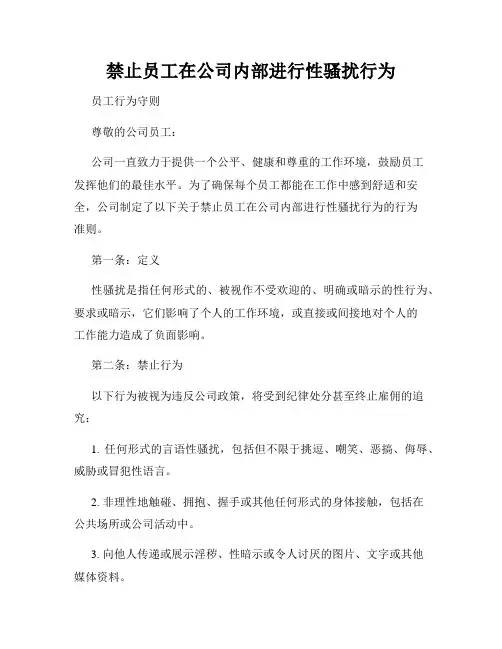 禁止员工在公司内部进行性骚扰行为

员工行为守则

尊敬的公司员工：

公司一直致力于提供一个公平、健康和尊重的工作环境，鼓励员工发挥他们的最佳水平。为了确保每个员工都能在工作中感到舒适和安全，公司制定了以下关于禁止员工在公司内部进行性骚扰行为的行为准则。

第一条：定义

性骚扰是指任何形式的、被视作不受欢迎的、明确或暗示的性行为、要求或暗示，它们影响了个人的工作环境，或直接或间接地对个人的工作能力造成了负面影响。

第二条：禁止行为

以下行为被视为违反公司政策，将受到纪律处分甚至终止雇佣的追究：

1. 任何形式的言语性骚扰，包括但不限于挑逗、嘲笑、恶搞、侮辱、威胁或冒犯性语言。

2. 非理性地触碰、拥抱、握手或其他任何形式的身体接触，包括在公共场所或公司活动中。

3. 向他人传递或展示淫秽、性暗示或令人讨厌的图片、文字或其他媒体资料。